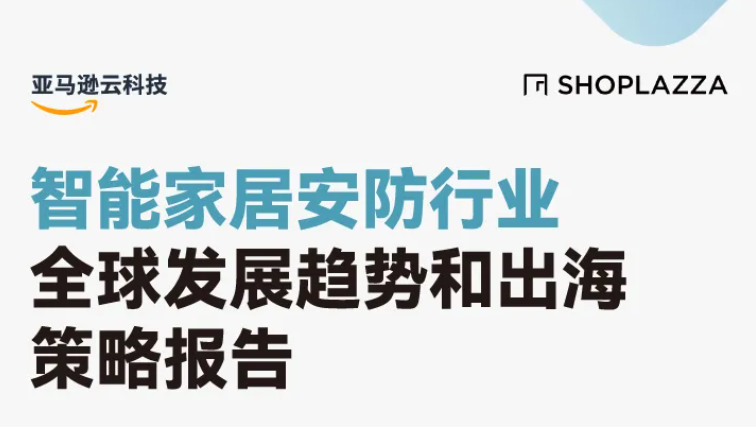 亚马逊云科技

SHOPLAZZA

智能家居安防行业
全球发展趋势和出海
策略报告